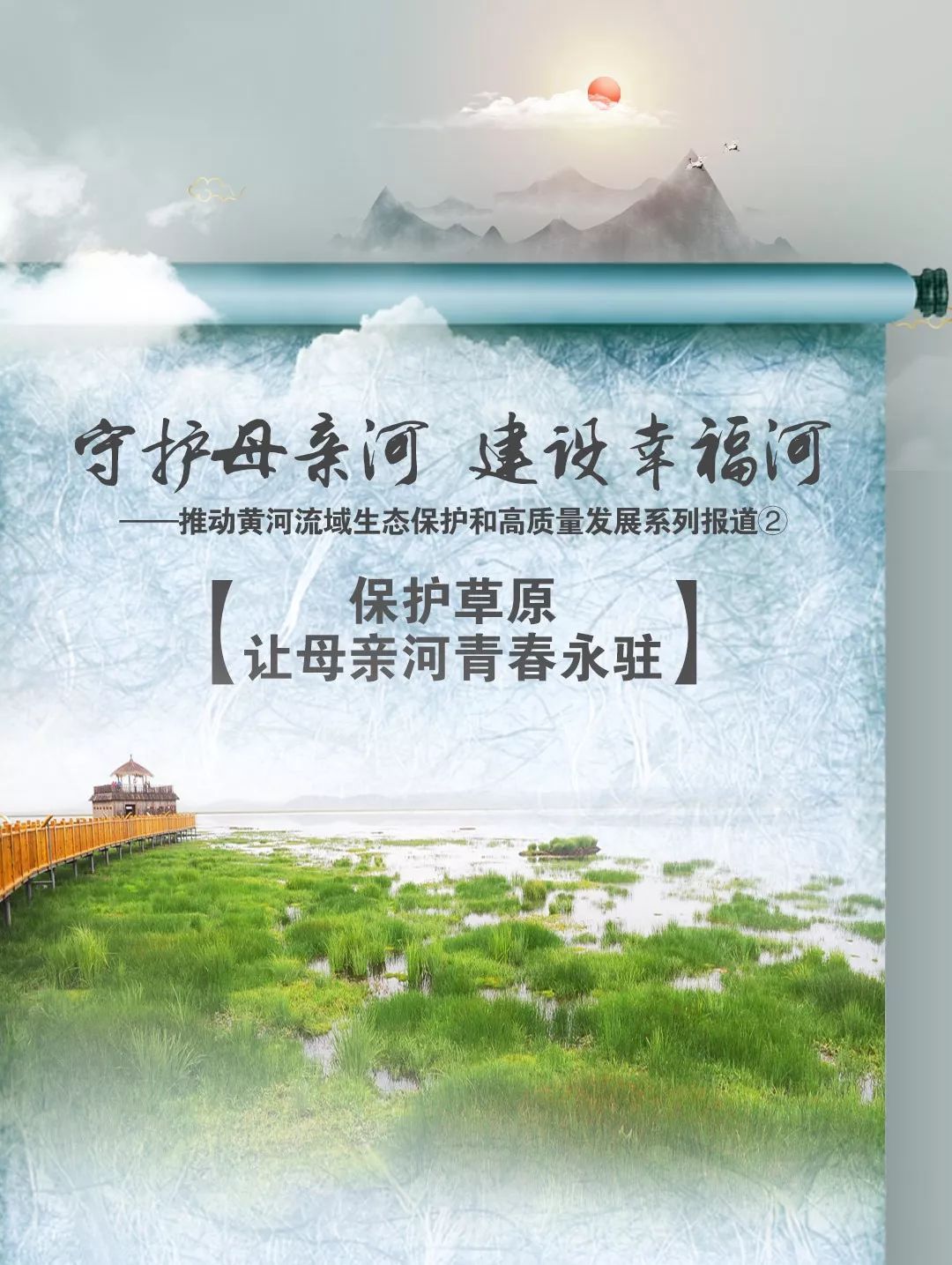 守护母亲河 建设幸福河

——推动黄河流域生态保护和高质量发展系列报道②

【保护草原
让母亲河青春永驻】